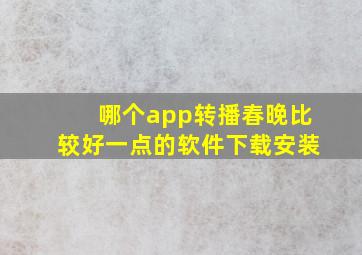 哪个app转播春晚比较好一点的软件下载安装